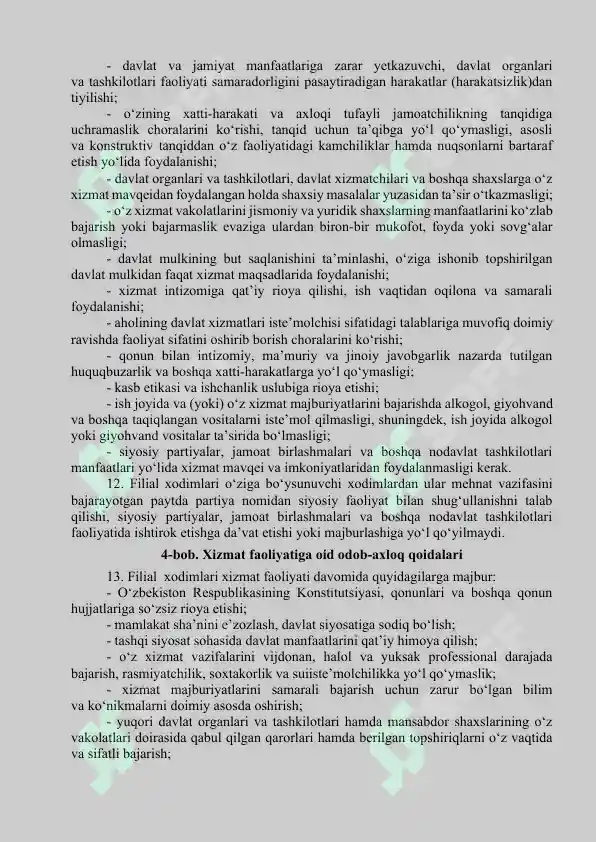 - davlat va jamiyat manfaatlariga zarar yetkazuvchi, davlat organlari va tashkilotlari faoliyati samaradorligini pasaytiradigan harakatlar (harakatsizlik)dan tiyilishi;

- o'zining xatti-harakati va axloqi tufayli jamoatchilikning tanqidiga uchramaslik choralarini ko'rishi, tanqid uchun ta'qibga yo'l qo'ymasligi, asosli va konstruktiv tanqiddan o'z faoliyatidagi kamchiliklar hamda nuqsonlarni bartaraf etish yo'lida foydalanishi;

- davlat organlari va tashkilotlari, davlat xizmatchilari va boshqa shaxslarga o'z xizmat mavqeidan foydalangan holda shaxsiy masalalar yuzasidan ta'sir o'tkazmasligi;

- o'z xizmat vakolatlarini jismoniy va yuridik shaxslarning manfaatlarini ko'zlab bajarish yoki bajarmaslik evaziga ulardan biron-bir mukofot, foyda yoki sovg'alar olmasligi;

- davlat mulkining but saqlanishini ta'minlashi, o'ziga ishonib topshirilgan davlat mulkidan faqat xizmat maqsadlarida foydalanishi;

- xizmat intizomiga qat'iy rioya qilishi, ish vaqtidan oqilona va samarali foydalanishi;

- aholining davlat xizmatlari iste'molchisi sifatidagi talablariga muvofiq doimiy ravishda faoliyat sifatini oshirib borish choralarini ko'rishi;

- qonun bilan intizomiy, ma'muriy va jinoiy javobgarlik nazarda tutilgan huquqbuzarlik va boshqa xatti-harakatlarga yo'l qo'ymasligi;

- kasb etikasi va ishchanlik uslubiga rioya etishi;

- ish joyida va (yoki) o'z xizmat majburiyatlarini bajarishda alkogol, giyohvand va boshqa taqiqlangan vositalarni iste'mol qilmasligi, shuningdek, ish joyida alkogol yoki giyohvand vositalar ta'sirida bo'lmasligi;

- siyosiy partiyalar, jamoat birlashmalari va boshqa nodavlat tashkilotlari manfaatlari yo'lida xizmat mavqei va imkoniyatlaridan foydalanmasligi kerak.

12. Filial xodimlari o'ziga bo'ysunuvchi xodimlardan ular mehnat vazifasini bajarayotgan paytda partiya nomidan siyosiy faoliyat bilan shug'ullanishni talab qilishi, siyosiy partiyalar, jamoat birlashmalari va boshqa nodavlat tashkilotlari faoliyatida ishtirok etishga da'vat etishi yoki majburlashiga yo'l qo'yilmaydi.

4-bob. Xizmat faoliyatiga oid odob-axloq qoidalari

13. Filial xodimlari xizmat faoliyati davomida quyidagilarga majbur:

- O'zbekiston Respublikasining Konstitutsiyasi, qonunlari va boshqa qonun hujjatlariga so'zsiz rioya etishi;

- mamlakat sha'nini e'zozlash, davlat siyosatiga sodiq bo'lish;

- tashqi siyosat sohasida davlat manfaatlarini qat'iy himoya qilish;

- o'z xizmat vazifalarini vijdonan, halol va yuksak professional darajada bajarish, rasmiyatchilik, soxtakorlik va suiiste'molchilikka yo'l qo'ymaslik;

- xizmat majburiyatlarini samarali bajarish uchun zarur bo'lgan bilim va ko'nikmalarni doimiy asosda oshirish;

- yuqori davlat organlari va tashkilotlari hamda mansabdor shaxslarining o'z vakolatlari doirasida qabul qilgan qarorlari hamda berilgan topshiriqlarni o'z vaqtida va sifatli bajarish;